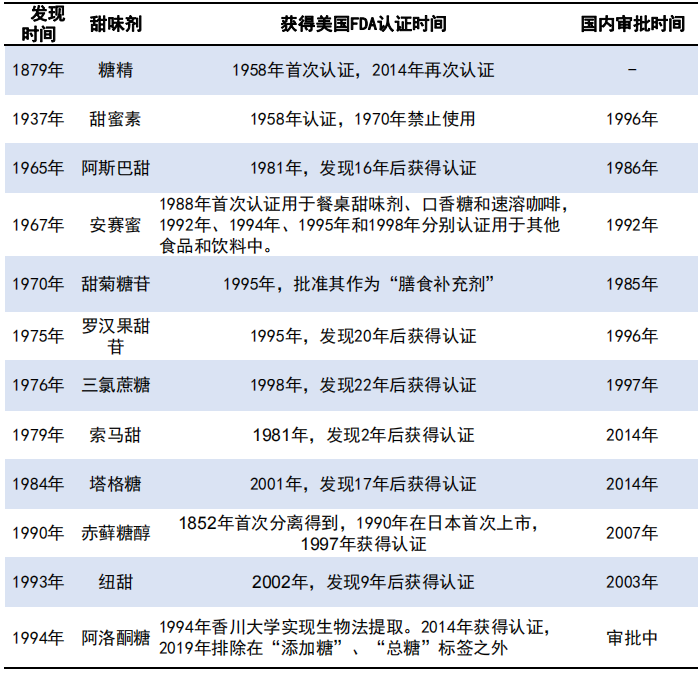 | 发现时间 | 甜味剂 | 获得美国FDA认证时间 | 国内审批时间 |
|---|---|---|---|
| 1879年 | 糖精 | 1958年首次认证，2014年再次认证 | - |
| 1937年 | 甜蜜素 | 1958年认证，1970年禁止使用 | 1996年 |
| 1965年 | 阿斯巴甜 | 1981年，发现16年后获得认证 | 1986年 |
| 1967年 | 安赛蜜 | 1988年首次认证用于餐桌甜味剂、口香糖和速溶咖啡，1992年、1994年、1995年和1998年分别认证用于其他食品和饮料中。 | 1992年 |
| 1970年 | 甜菊糖苷 | 1995年，批准其作为“膳食补充剂” | 1985年 |
| 1975年 | 罗汉果甜苷 | 1995年，发现20年后获得认证 | 1996年 |
| 1976年 | 三氯蔗糖 | 1998年，发现22年后获得认证 | 1997年 |
| 1979年 | 索马甜 | 1981年，发现2年后获得认证 | 2014年 |
| 1984年 | 塔格糖 | 2001年，发现17年后获得认证 | 2014年 |
| 1990年 | 赤藓糖醇 | 1852年首次分离得到，1990年在日本首次上市，1997年获得认证 | 2007年 |
| 1993年 | 纽甜 | 2002年，发现9年后获得认证 | 2003年 |
| 1994年 | 阿洛酮糖 | 1994年香川大学实现生物法提取。2014年获得认证，2019年排除在“添加糖”、“总糖”标签之外 | 审批中 |